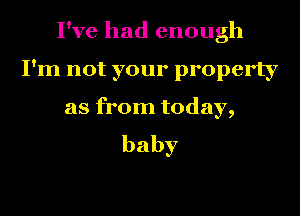 I've had enough
I'm not your property
as from today,
baby